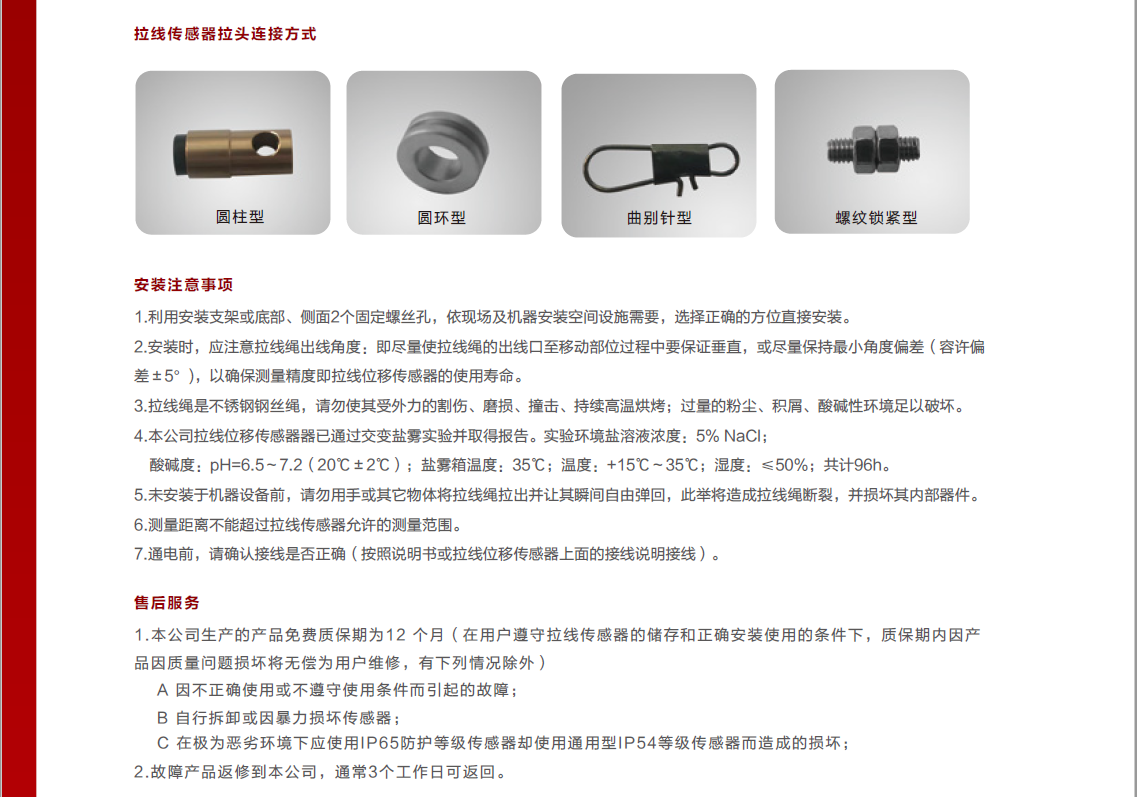 拉线传感器拉头连接方式

圆柱型

圆环型

曲别针型

螺纹锁紧型

安装注意事项

1.利用安装支架或底部、侧面2个固定螺丝孔，依现场及机器安装空间设施需要，选择正确的方位直接安装。

2.安装时，应注意拉线绳出线角度：即尽量使拉线绳的出线口至移动部位过程中要保证垂直，或尽量保持最小角度偏差（容许偏差±5°），以确保测量精度即拉线位移传感器的使用寿命。

3.拉线绳是不锈钢钢丝绳，请勿使其受外力的割伤、磨损、撞击、持续高温烘烤；过量的粉尘、积屑、酸碱性环境足以破坏。

4.本公司拉线位移传感器器已通过交变盐雾实验并取得报告。实验环境盐溶液浓度：5% NaCl；
酸碱度：pH=6.5~7.2（20℃±2℃）；盐雾箱温度：35℃；温度：+15℃~35℃；湿度：≤50%；共计96h。

5.未安装于机器设备前，请勿用手或其它物体将拉线绳拉出并让其瞬间自由弹回，此举将造成拉线绳断裂，并损坏其内部器件。

6.测量距离不能超过拉线传感器允许的测量范围。

7.通电前，请确认接线是否正确（按照说明书或拉线位移传感器上面的接线说明接线）。

售后服务

1.本公司生产的产品免费质保期为12 个月（在用户遵守拉线传感器的储存和正确安装使用的条件下，质保期内因产品因质量问题损坏将无偿为用户维修，有下列情况除外）
A 因不正确使用或不遵守使用条件而引起的故障；
B 自行拆卸或因暴力损坏传感器；
C 在极为恶劣环境下应使用IP65防护等级传感器却使用通用型IP54等级传感器而造成的损坏；

2.故障产品返修到本公司，通常3个工作日可返回。